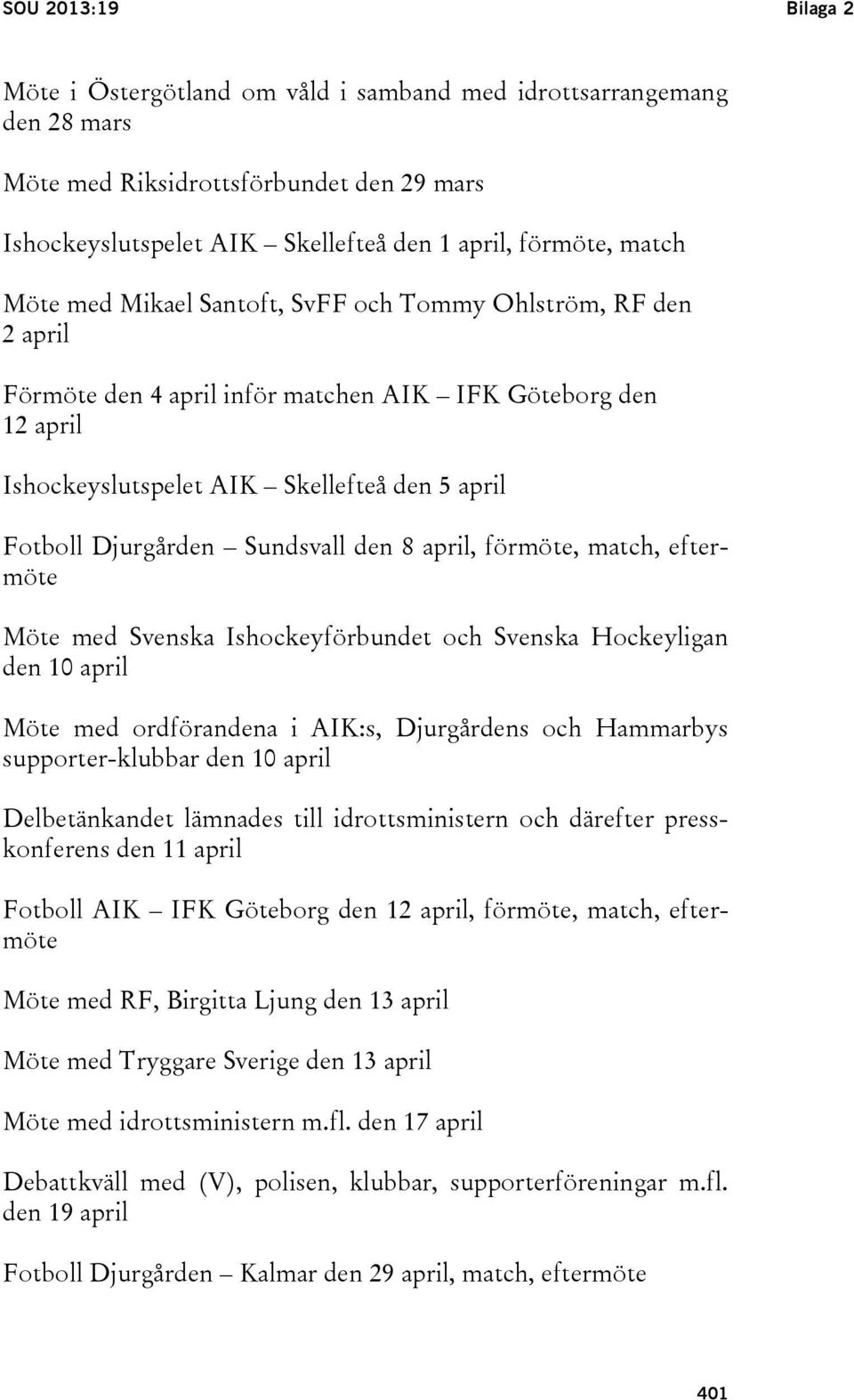 SOU 2013:19

Bilaga 2

Möte i Östergötland om våld i samband med idrottsarrangemang den 28 mars

Möte med Riksidrottsförbundet den 29 mars

Ishockeyslutspelet AIK – Skellefteå den 1 april, förmöte, match

Möte med Mikael Santoft, SvFF och Tommy Ohlström, RF den 2 april

Förmöte den 4 april inför matchen AIK – IFK Göteborg den 12 april

Ishockeyslutspelet AIK – Skellefteå den 5 april

Fotboll Djurgården – Sundsvall den 8 april, förmöte, match, eftermöte

Möte med Svenska Ishockeyförbundet och Svenska Hockeyligan den 10 april

Möte med ordförandena i AIK:s, Djurgårdens och Hammarbys supporter-klubbar den 10 april

Delbetänkandet lämnades till idrottsministern och därefter presskonferens den 11 april

Fotboll AIK – IFK Göteborg den 12 april, förmöte, match, eftermöte

Möte med RF, Birgitta Ljung den 13 april

Möte med Tryggare Sverige den 13 april

Möte med idrottsministern m.fl. den 17 april

Debattkväll med (V), polisen, klubbar, supporterföreningar m.fl. den 19 april

Fotboll Djurgården – Kalmar den 29 april, match, eftermöte

401